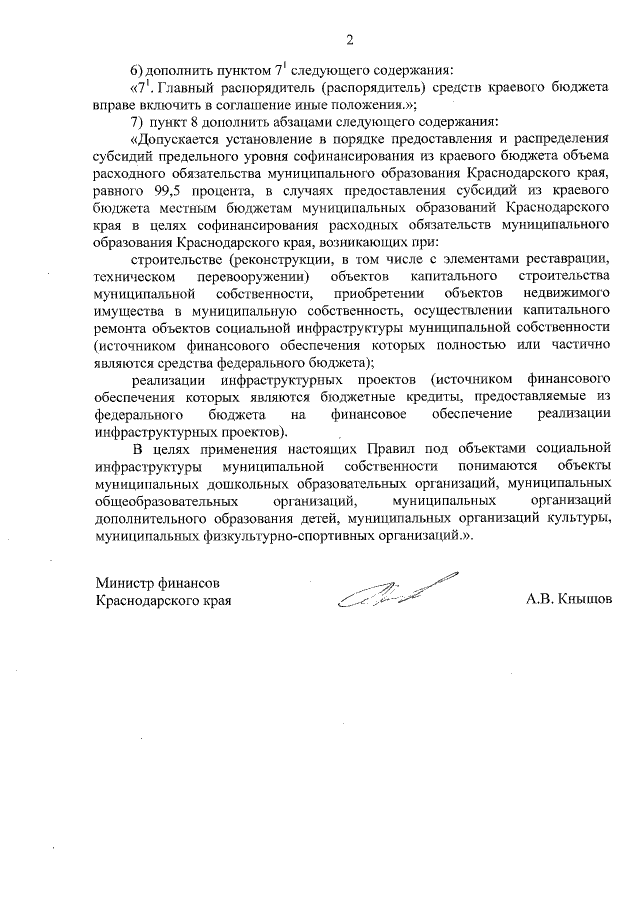 2

6) дополнить пунктом $7^1$ следующего содержания:

«$7^1$. Главный распорядитель (распорядитель) средств краевого бюджета вправе включить в соглашение иные положения.»;

7) пункт 8 дополнить абзацами следующего содержания:

«Допускается установление в порядке предоставления и распределения субсидий предельного уровня софинансирования из краевого бюджета объема расходного обязательства муниципального образования Краснодарского края, равного 99,5 процента, в случаях предоставления субсидий из краевого бюджета местным бюджетам муниципальных образований Краснодарского края в целях софинансирования расходных обязательств муниципального образования Краснодарского края, возникающих при:

строительстве (реконструкции, в том числе с элементами реставрации, техническом перевооружении) объектов капитального строительства муниципальной собственности, приобретении объектов недвижимого имущества в муниципальную собственность, осуществлении капитального ремонта объектов социальной инфраструктуры муниципальной собственности (источником финансового обеспечения которых полностью или частично являются средства федерального бюджета);

реализации инфраструктурных проектов (источником финансового обеспечения которых являются бюджетные кредиты, предоставляемые из федерального бюджета на финансовое обеспечение реализации инфраструктурных проектов).

В целях применения настоящих Правил под объектами социальной инфраструктуры муниципальной собственности понимаются объекты муниципальных дошкольных образовательных организаций, муниципальных общеобразовательных организаций, муниципальных организаций дополнительного образования детей, муниципальных организаций культуры, муниципальных физкультурно-спортивных организаций.».

Министр финансов
Краснодарского края

А.В. Кнышов